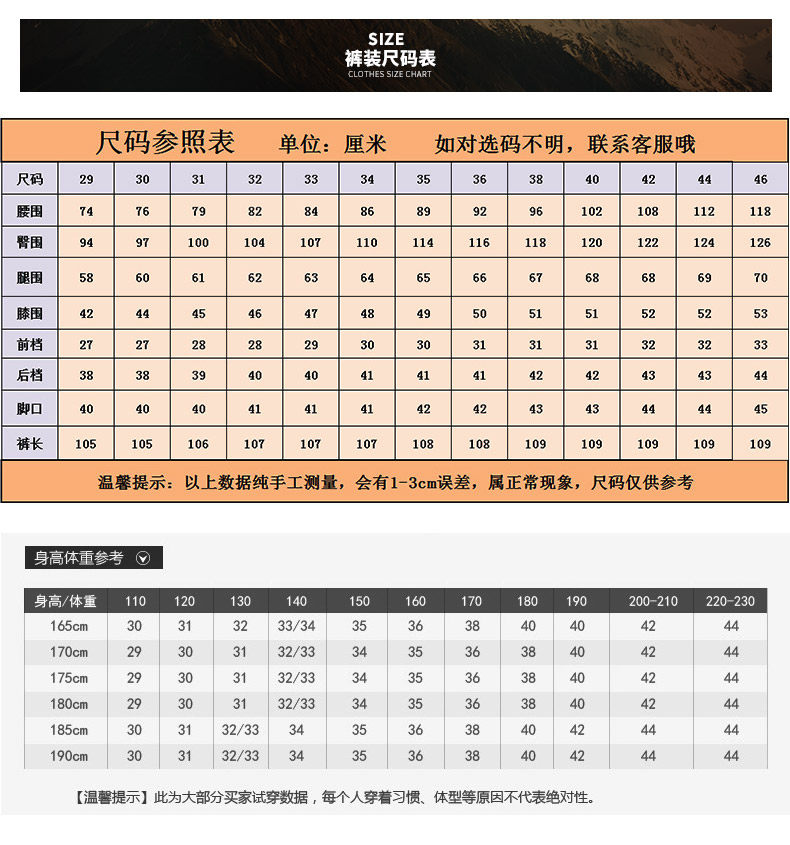 SIZE
裤装尺码表
CLOTHES SIZE CHART

尺码参照表　单位：厘米　如对选码不明，联系客服哦

| 尺码 | 29 | 30 | 31 | 32 | 33 | 34 | 35 | 36 | 38 | 40 | 42 | 44 | 46 |
|---|---|---|---|---|---|---|---|---|---|---|---|---|---|
| 腰围 | 74 | 76 | 79 | 82 | 84 | 86 | 89 | 92 | 96 | 102 | 108 | 112 | 118 |
| 臀围 | 94 | 97 | 100 | 104 | 107 | 110 | 114 | 116 | 118 | 120 | 122 | 124 | 126 |
| 腿围 | 58 | 60 | 61 | 62 | 63 | 64 | 65 | 66 | 67 | 68 | 68 | 69 | 70 |
| 膝围 | 42 | 44 | 45 | 46 | 47 | 48 | 49 | 50 | 51 | 51 | 52 | 52 | 53 |
| 前档 | 27 | 27 | 28 | 28 | 29 | 30 | 30 | 31 | 31 | 31 | 32 | 32 | 33 |
| 后档 | 38 | 38 | 39 | 40 | 40 | 41 | 41 | 41 | 42 | 42 | 43 | 43 | 44 |
| 脚口 | 40 | 40 | 40 | 41 | 41 | 41 | 42 | 42 | 43 | 43 | 44 | 44 | 45 |
| 裤长 | 105 | 105 | 106 | 107 | 107 | 107 | 108 | 108 | 109 | 109 | 109 | 109 | 109 |

温馨提示：以上数据纯手工测量，会有1-3cm误差，属正常现象，尺码仅供参考

身高体重参考

| 身高/体重 | 110 | 120 | 130 | 140 | 150 | 160 | 170 | 180 | 190 | 200-210 | 220-230 |
|---|---|---|---|---|---|---|---|---|---|---|---|
| 165cm | 30 | 31 | 32 | 33/34 | 35 | 36 | 38 | 40 | 40 | 42 | 44 |
| 170cm | 29 | 30 | 31 | 32/33 | 34 | 35 | 36 | 38 | 40 | 42 | 44 |
| 175cm | 29 | 30 | 31 | 32/33 | 34 | 35 | 36 | 38 | 40 | 42 | 44 |
| 180cm | 29 | 30 | 31 | 32/33 | 34 | 35 | 36 | 38 | 40 | 42 | 44 |
| 185cm | 30 | 31 | 32/33 | 34 | 35 | 36 | 38 | 40 | 42 | 44 | 44 |
| 190cm | 30 | 31 | 32/33 | 34 | 35 | 36 | 38 | 40 | 42 | 44 | 44 |

【温馨提示】此为大部分买家试穿数据，每个人穿着习惯、体型等原因不代表绝对性。